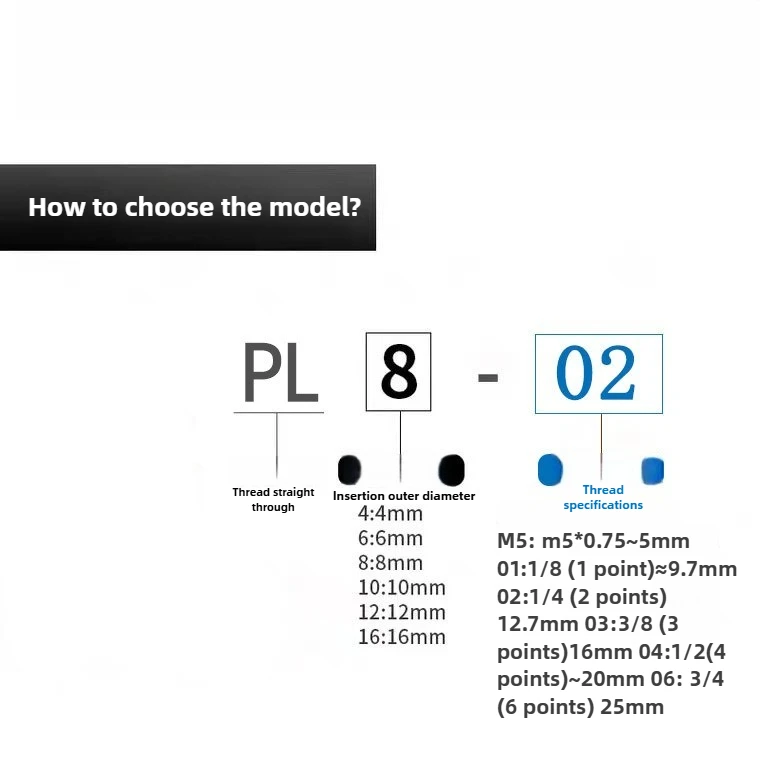 How to choose the model?

PL 8 - 02

Thread straight through

Insertion outer diameter
4:4mm
6:6mm
8:8mm
10:10mm
12:12mm
16:16mm

Thread specifications

M5: m5*0.75~5mm 01:1/8 (1 point)≈9.7mm 02:1/4 (2 points) 12.7mm 03:3/8 (3 points)16mm 04:1/2(4 points)~20mm 06: 3/4 (6 points) 25mm